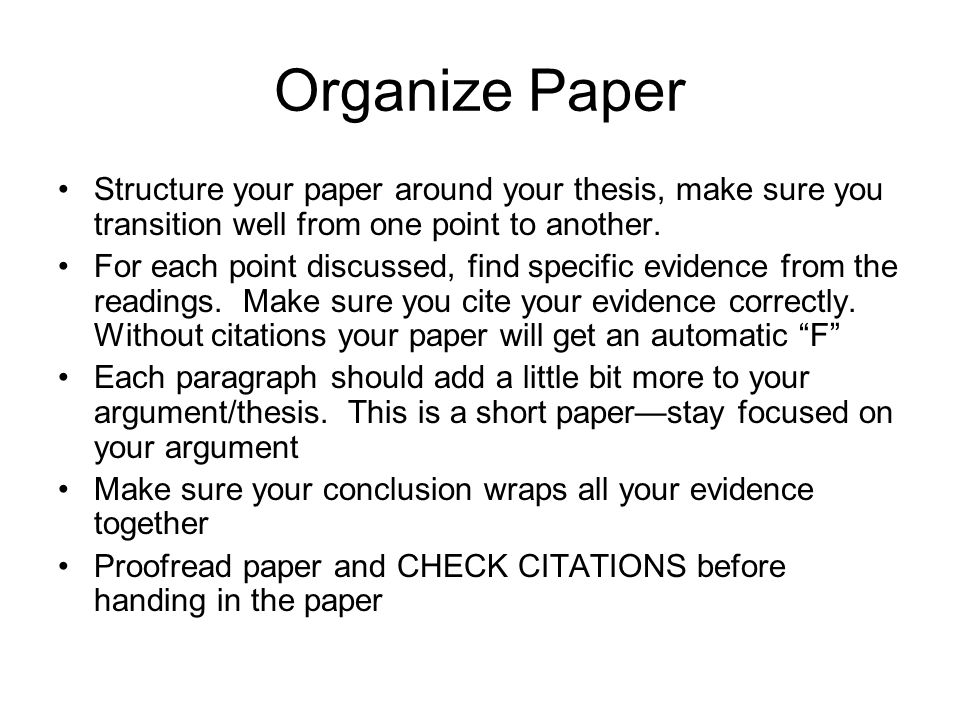 Organize Paper

• Structure your paper around your thesis, make sure you transition well from one point to another.
• For each point discussed, find specific evidence from the readings.  Make sure you cite your evidence correctly.  Without citations your paper will get an automatic “F”
• Each paragraph should add a little bit more to your argument/thesis.  This is a short paper—stay focused on your argument
• Make sure your conclusion wraps all your evidence together
• Proofread paper and CHECK CITATIONS before handing in the paper